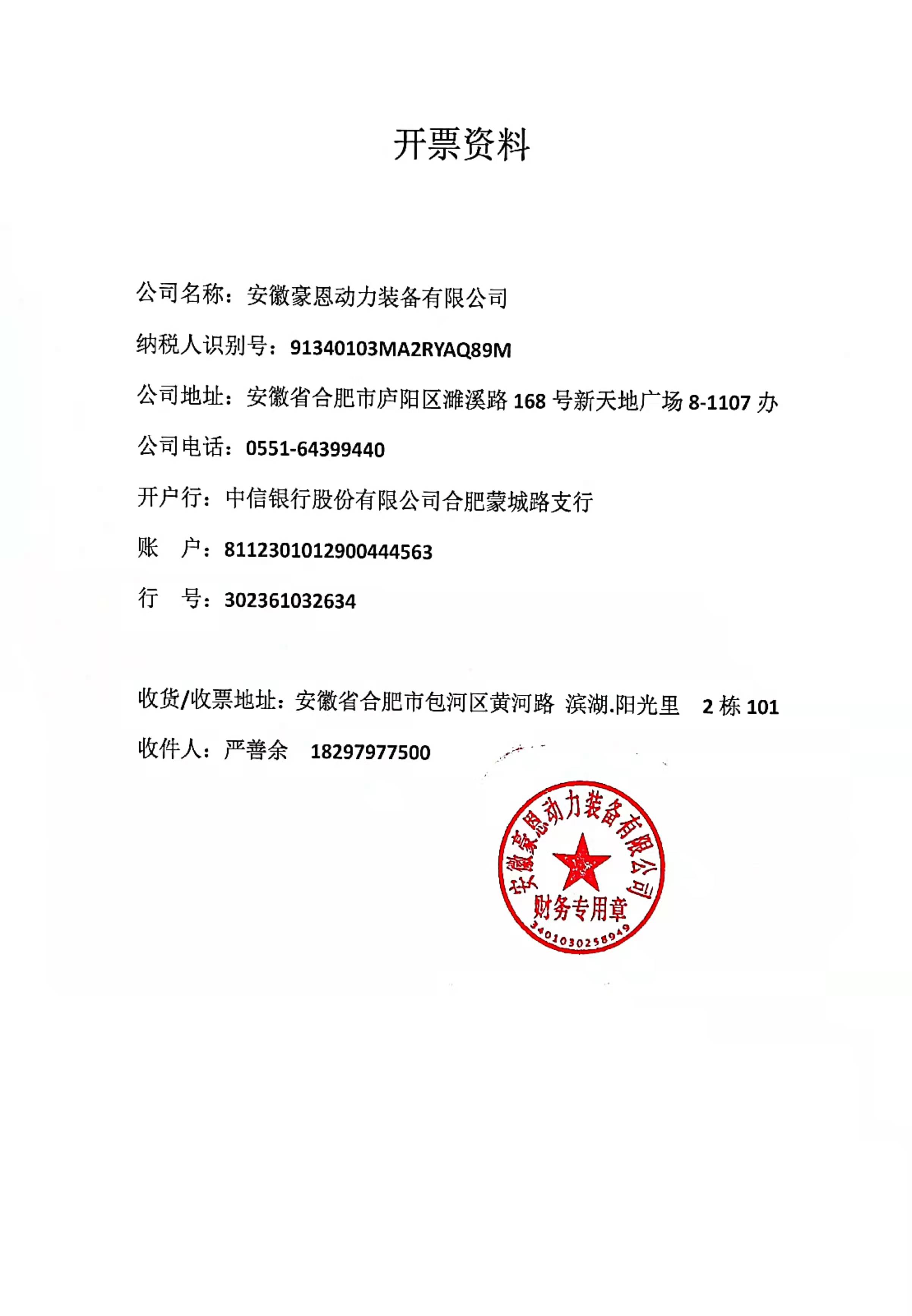 开票资料

公司名称：安徽豪恩动力装备有限公司

纳税人识别号：91340103MA2RYAQ89M

公司地址：安徽省合肥市庐阳区濉溪路 168 号新天地广场 8-1107 办

公司电话：0551-64399440

开户行：中信银行股份有限公司合肥蒙城路支行

账　户：8112301012900444563

行　号：302361032634

收货/收票地址：安徽省合肥市包河区黄河路 滨湖.阳光里　2 栋 101

收件人：严善余　18297977500

安徽豪恩动力装备有限公司
财务专用章
3401030258949